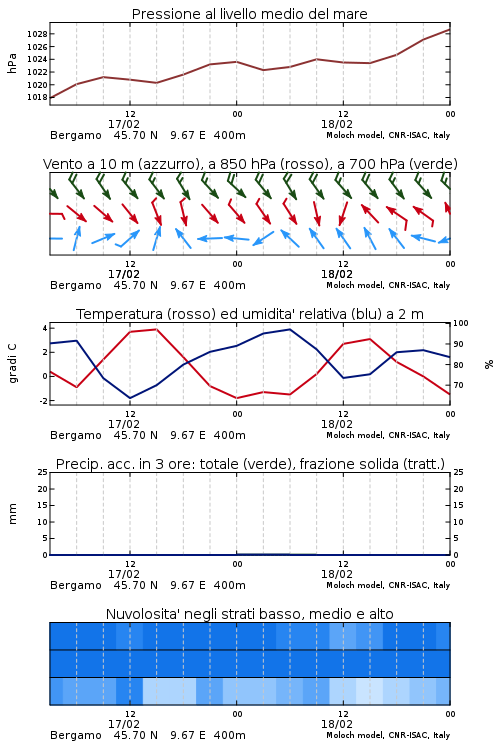 Pressione al livello medio del mare

hPa

1028
1026
1024
1022
1020
1018

12
17/02
00
12
18/02
00

Bergamo 45.70 N 9.67 E 400m
Moloch model, CNR-ISAC, Italy

Vento a 10 m (azzurro), a 850 hPa (rosso), a 700 hPa (verde)

12
17/02
00
12
18/02
00

Bergamo 45.70 N 9.67 E 400m
Moloch model, CNR-ISAC, Italy

Temperatura (rosso) ed umidita' relativa (blu) a 2 m

gradi C

4
2
0
-2

100
90
80
70

%

12
17/02
00
12
18/02
00

Bergamo 45.70 N 9.67 E 400m
Moloch model, CNR-ISAC, Italy

Precip. acc. in 3 ore: totale (verde), frazione solida (tratt.)

mm

25
20
15
10
5
0

25
20
15
10
5
0

12
17/02
00
12
18/02
00

Bergamo 45.70 N 9.67 E 400m
Moloch model, CNR-ISAC, Italy

Nuvolosita' negli strati basso, medio e alto

12
17/02
00
12
18/02
00

Bergamo 45.70 N 9.67 E 400m
Moloch model, CNR-ISAC, Italy